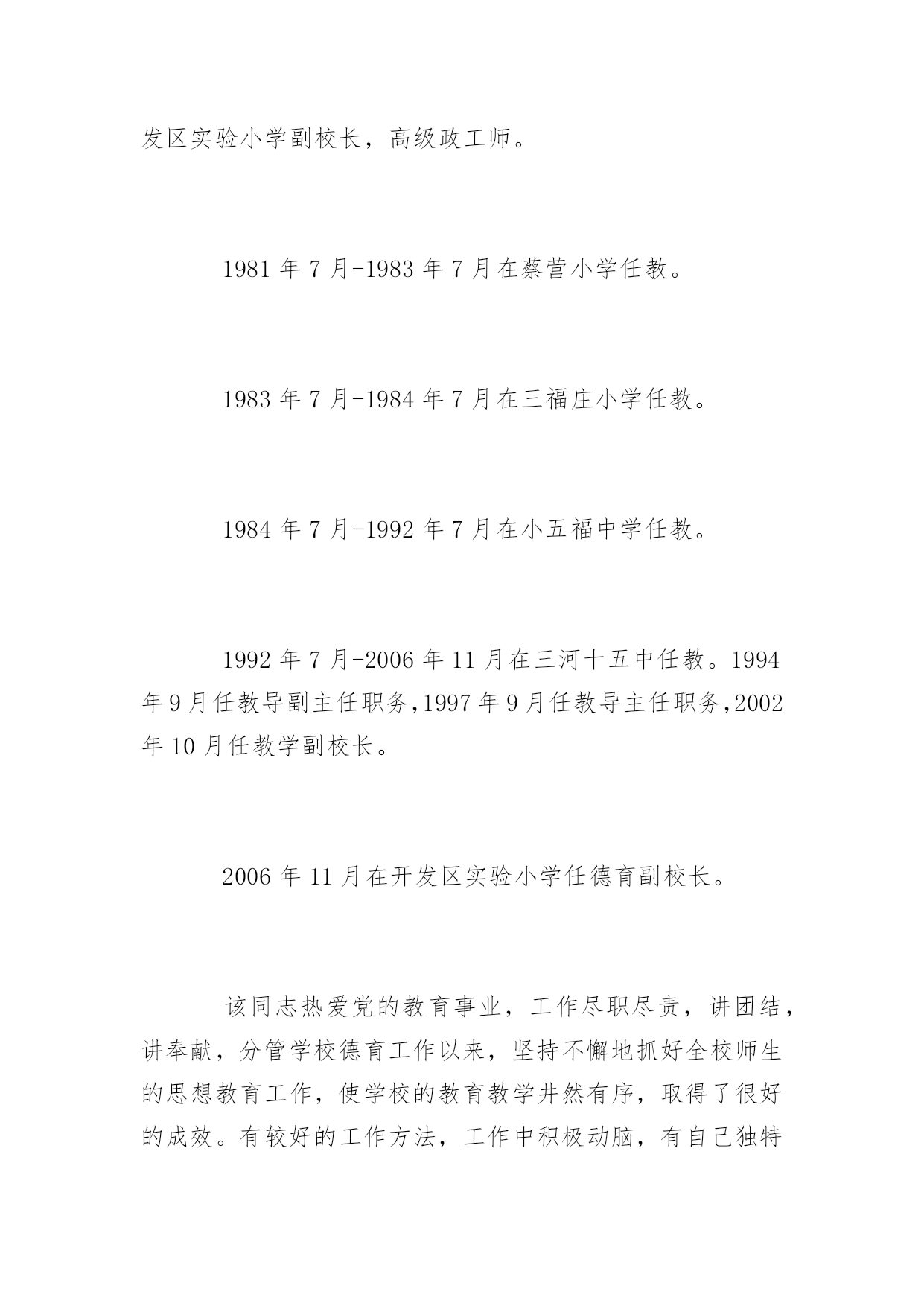 发区实验小学副校长，高级政工师。

1981 年 7 月-1983 年 7 月在蔡营小学任教。

1983 年 7 月-1984 年 7 月在三福庄小学任教。

1984 年 7 月-1992 年 7 月在小五福中学任教。

1992 年 7 月-2006 年 11 月在三河十五中任教。1994 年 9 月任教导副主任职务,1997 年 9 月任教导主任职务,2002 年 10 月任教学副校长。

2006 年 11 月在开发区实验小学任德育副校长。

该同志热爱党的教育事业，工作尽职尽责，讲团结，讲奉献，分管学校德育工作以来，坚持不懈地抓好全校师生的思想教育工作，使学校的教育教学井然有序，取得了很好的成效。有较好的工作方法，工作中积极动脑，有自己独特